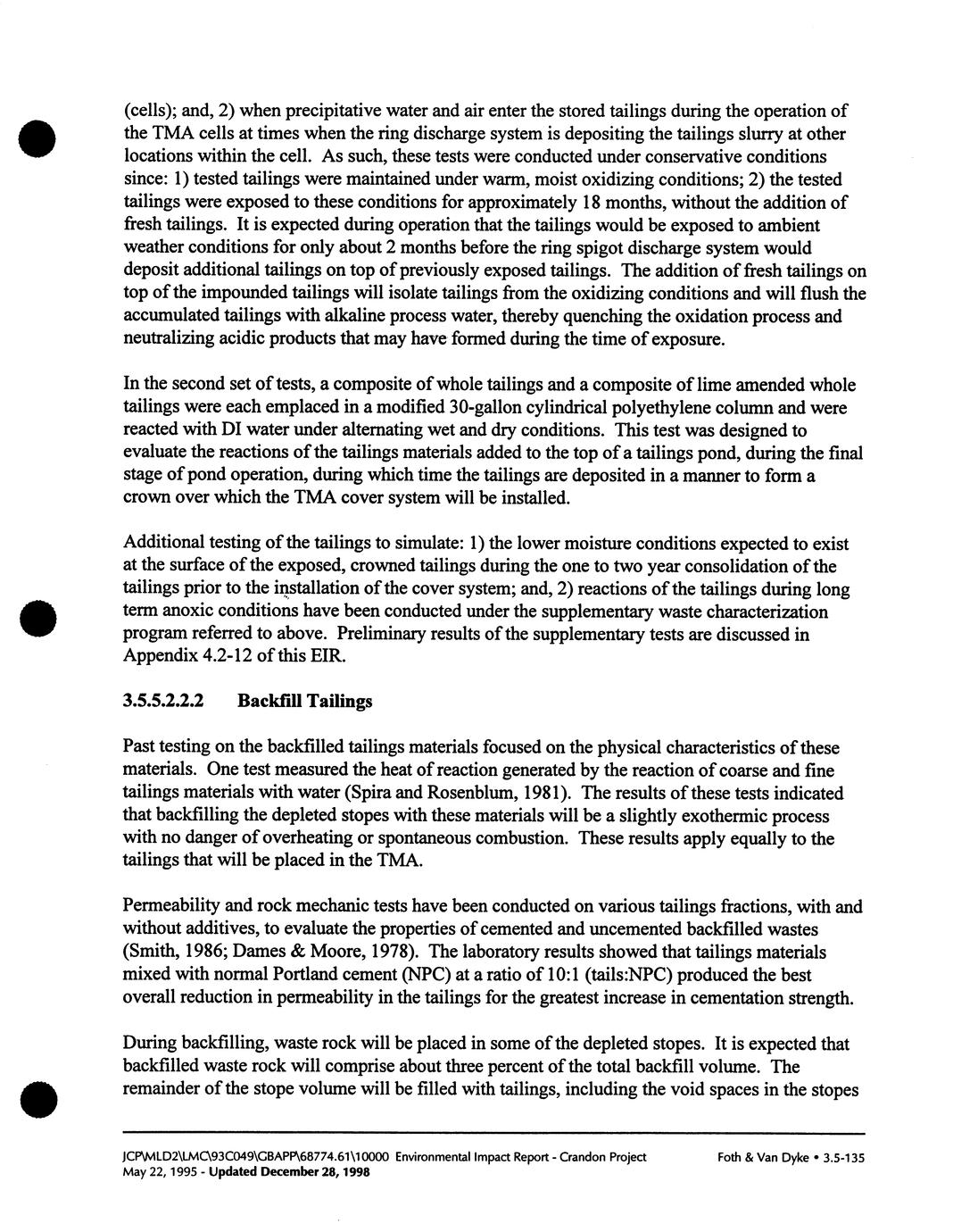 (cells); and, 2) when precipitative water and air enter the stored tailings during the operation of the TMA cells at times when the ring discharge system is depositing the tailings slurry at other locations within the cell. As such, these tests were conducted under conservative conditions since: 1) tested tailings were maintained under warm, moist oxidizing conditions; 2) the tested tailings were exposed to these conditions for approximately 18 months, without the addition of fresh tailings. It is expected during operation that the tailings would be exposed to ambient weather conditions for only about 2 months before the ring spigot discharge system would deposit additional tailings on top of previously exposed tailings. The addition of fresh tailings on top of the impounded tailings will isolate tailings from the oxidizing conditions and will flush the accumulated tailings with alkaline process water, thereby quenching the oxidation process and neutralizing acidic products that may have formed during the time of exposure.

In the second set of tests, a composite of whole tailings and a composite of lime amended whole tailings were each emplaced in a modified 30-gallon cylindrical polyethylene column and were reacted with DI water under alternating wet and dry conditions. This test was designed to evaluate the reactions of the tailings materials added to the top of a tailings pond, during the final stage of pond operation, during which time the tailings are deposited in a manner to form a crown over which the TMA cover system will be installed.

Additional testing of the tailings to simulate: 1) the lower moisture conditions expected to exist at the surface of the exposed, crowned tailings during the one to two year consolidation of the tailings prior to the installation of the cover system; and, 2) reactions of the tailings during long term anoxic conditions have been conducted under the supplementary waste characterization program referred to above. Preliminary results of the supplementary tests are discussed in Appendix 4.2-12 of this EIR.

3.5.5.2.2.2 Backfill Tailings

Past testing on the backfilled tailings materials focused on the physical characteristics of these materials. One test measured the heat of reaction generated by the reaction of coarse and fine tailings materials with water (Spira and Rosenblum, 1981). The results of these tests indicated that backfilling the depleted stopes with these materials will be a slightly exothermic process with no danger of overheating or spontaneous combustion. These results apply equally to the tailings that will be placed in the TMA.

Permeability and rock mechanic tests have been conducted on various tailings fractions, with and without additives, to evaluate the properties of cemented and uncemented backfilled wastes (Smith, 1986; Dames & Moore, 1978). The laboratory results showed that tailings materials mixed with normal Portland cement (NPC) at a ratio of 10:1 (tails:NPC) produced the best overall reduction in permeability in the tailings for the greatest increase in cementation strength.

During backfilling, waste rock will be placed in some of the depleted stopes. It is expected that backfilled waste rock will comprise about three percent of the total backfill volume. The remainder of the stope volume will be filled with tailings, including the void spaces in the stopes

JCP\MLD2\LMC\93C049\GBAPP\68774.61\10000 Environmental Impact Report - Crandon Project
May 22, 1995 - Updated December 28, 1998
Foth & Van Dyke • 3.5-135